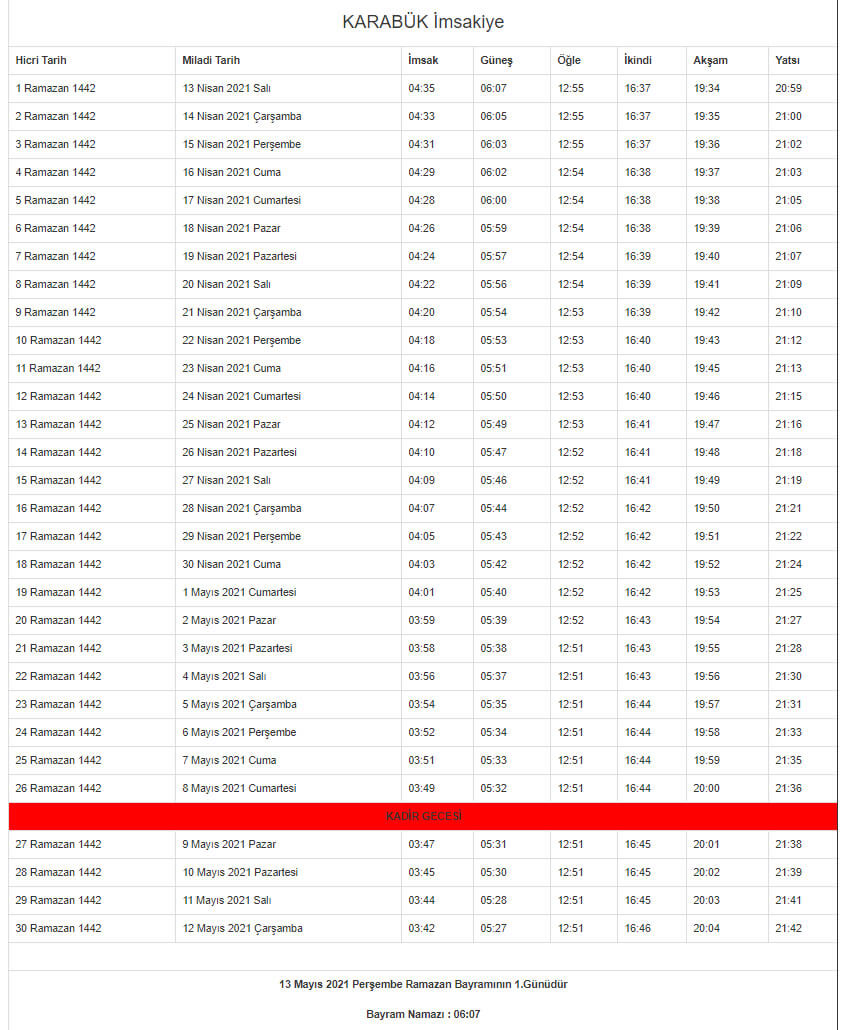 KARABÜK İmsakiye

| Hicri Tarih | Miladi Tarih | İmsak | Güneş | Öğle | İkindi | Akşam | Yatsı |
|---|---|---|---|---|---|---|---|
| 1 Ramazan 1442 | 13 Nisan 2021 Salı | 04:35 | 06:07 | 12:55 | 16:37 | 19:34 | 20:59 |
| 2 Ramazan 1442 | 14 Nisan 2021 Çarşamba | 04:33 | 06:05 | 12:55 | 16:37 | 19:35 | 21:00 |
| 3 Ramazan 1442 | 15 Nisan 2021 Perşembe | 04:31 | 06:03 | 12:55 | 16:37 | 19:36 | 21:02 |
| 4 Ramazan 1442 | 16 Nisan 2021 Cuma | 04:29 | 06:02 | 12:54 | 16:38 | 19:37 | 21:03 |
| 5 Ramazan 1442 | 17 Nisan 2021 Cumartesi | 04:28 | 06:00 | 12:54 | 16:38 | 19:38 | 21:05 |
| 6 Ramazan 1442 | 18 Nisan 2021 Pazar | 04:26 | 05:59 | 12:54 | 16:38 | 19:39 | 21:06 |
| 7 Ramazan 1442 | 19 Nisan 2021 Pazartesi | 04:24 | 05:57 | 12:54 | 16:39 | 19:40 | 21:07 |
| 8 Ramazan 1442 | 20 Nisan 2021 Salı | 04:22 | 05:56 | 12:54 | 16:39 | 19:41 | 21:09 |
| 9 Ramazan 1442 | 21 Nisan 2021 Çarşamba | 04:20 | 05:54 | 12:53 | 16:39 | 19:42 | 21:10 |
| 10 Ramazan 1442 | 22 Nisan 2021 Perşembe | 04:18 | 05:53 | 12:53 | 16:40 | 19:43 | 21:12 |
| 11 Ramazan 1442 | 23 Nisan 2021 Cuma | 04:16 | 05:51 | 12:53 | 16:40 | 19:45 | 21:13 |
| 12 Ramazan 1442 | 24 Nisan 2021 Cumartesi | 04:14 | 05:50 | 12:53 | 16:40 | 19:46 | 21:15 |
| 13 Ramazan 1442 | 25 Nisan 2021 Pazar | 04:12 | 05:49 | 12:53 | 16:41 | 19:47 | 21:16 |
| 14 Ramazan 1442 | 26 Nisan 2021 Pazartesi | 04:10 | 05:47 | 12:52 | 16:41 | 19:48 | 21:18 |
| 15 Ramazan 1442 | 27 Nisan 2021 Salı | 04:09 | 05:46 | 12:52 | 16:41 | 19:49 | 21:19 |
| 16 Ramazan 1442 | 28 Nisan 2021 Çarşamba | 04:07 | 05:44 | 12:52 | 16:42 | 19:50 | 21:21 |
| 17 Ramazan 1442 | 29 Nisan 2021 Perşembe | 04:05 | 05:43 | 12:52 | 16:42 | 19:51 | 21:22 |
| 18 Ramazan 1442 | 30 Nisan 2021 Cuma | 04:03 | 05:42 | 12:52 | 16:42 | 19:52 | 21:24 |
| 19 Ramazan 1442 | 1 Mayıs 2021 Cumartesi | 04:01 | 05:40 | 12:52 | 16:42 | 19:53 | 21:25 |
| 20 Ramazan 1442 | 2 Mayıs 2021 Pazar | 03:59 | 05:39 | 12:52 | 16:43 | 19:54 | 21:27 |
| 21 Ramazan 1442 | 3 Mayıs 2021 Pazartesi | 03:58 | 05:38 | 12:51 | 16:43 | 19:55 | 21:28 |
| 22 Ramazan 1442 | 4 Mayıs 2021 Salı | 03:56 | 05:37 | 12:51 | 16:43 | 19:56 | 21:30 |
| 23 Ramazan 1442 | 5 Mayıs 2021 Çarşamba | 03:54 | 05:35 | 12:51 | 16:44 | 19:57 | 21:31 |
| 24 Ramazan 1442 | 6 Mayıs 2021 Perşembe | 03:52 | 05:34 | 12:51 | 16:44 | 19:58 | 21:33 |
| 25 Ramazan 1442 | 7 Mayıs 2021 Cuma | 03:51 | 05:33 | 12:51 | 16:44 | 19:59 | 21:35 |
| 26 Ramazan 1442 | 8 Mayıs 2021 Cumartesi | 03:49 | 05:32 | 12:51 | 16:44 | 20:00 | 21:36 |
| KADİR GECESİ | | | | | | | |
| 27 Ramazan 1442 | 9 Mayıs 2021 Pazar | 03:47 | 05:31 | 12:51 | 16:45 | 20:01 | 21:38 |
| 28 Ramazan 1442 | 10 Mayıs 2021 Pazartesi | 03:45 | 05:30 | 12:51 | 16:45 | 20:02 | 21:39 |
| 29 Ramazan 1442 | 11 Mayıs 2021 Salı | 03:44 | 05:28 | 12:51 | 16:45 | 20:03 | 21:41 |
| 30 Ramazan 1442 | 12 Mayıs 2021 Çarşamba | 03:42 | 05:27 | 12:51 | 16:46 | 20:04 | 21:42 |

13 Mayıs 2021 Perşembe Ramazan Bayramının 1.Günüdür

Bayram Namazı : 06:07